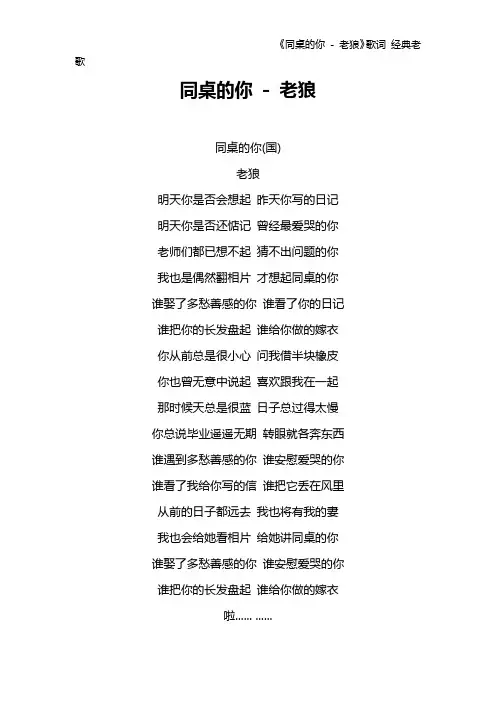 《同桌的你 - 老狼》歌词 经典老歌

同桌的你 - 老狼

同桌的你(国)

老狼

明天你是否会想起 昨天你写的日记

明天你是否还惦记 曾经最爱哭的你

老师们都已想不起 猜不出问题的你

我也是偶然翻相片 才想起同桌的你

谁娶了多愁善感的你 谁看了你的日记

谁把你的长发盘起 谁给你做的嫁衣

你从前总是很小心 问我借半块橡皮

你也曾无意中说起 喜欢跟我在一起

那时候天总是很蓝 日子总过得太慢

你总说毕业遥遥无期 转眼就各奔东西

谁遇到多愁善感的你 谁安慰爱哭的你

谁看了我给你写的信 谁把它丢在风里

从前的日子都远去 我也将有我的妻

我也会给她看相片 给她讲同桌的你

谁娶了多愁善感的你 谁安慰爱哭的你

谁把你的长发盘起 谁给你做的嫁衣

啦...... ......